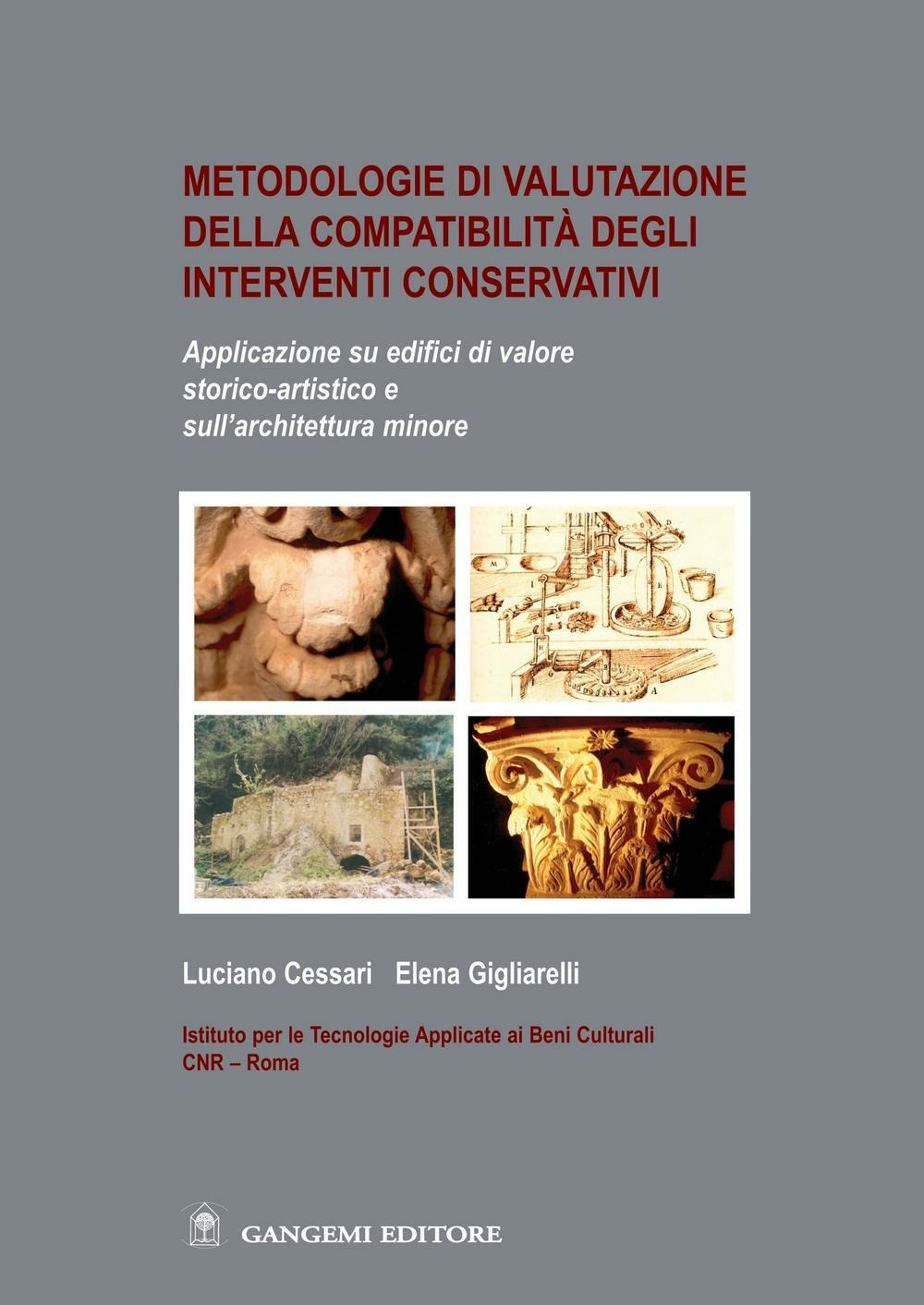 METODOLOGIE DI VALUTAZIONE DELLA COMPATIBILITÀ DEGLI INTERVENTI CONSERVATIVI

Applicazione su edifici di valore storico-artistico e sull'architettura minore

Luciano Cessari Elena Gigliarelli

Istituto per le Tecnologie Applicate ai Beni Culturali
CNR – Roma

GANGEMI EDITORE